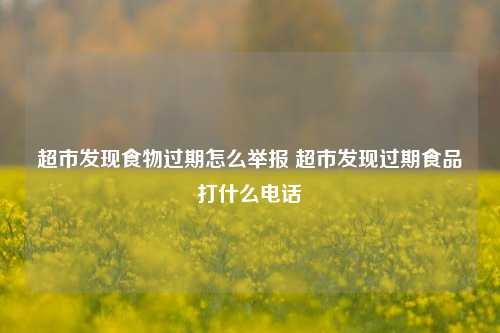 超市发现食物过期怎么举报 超市发现过期食品打什么电话